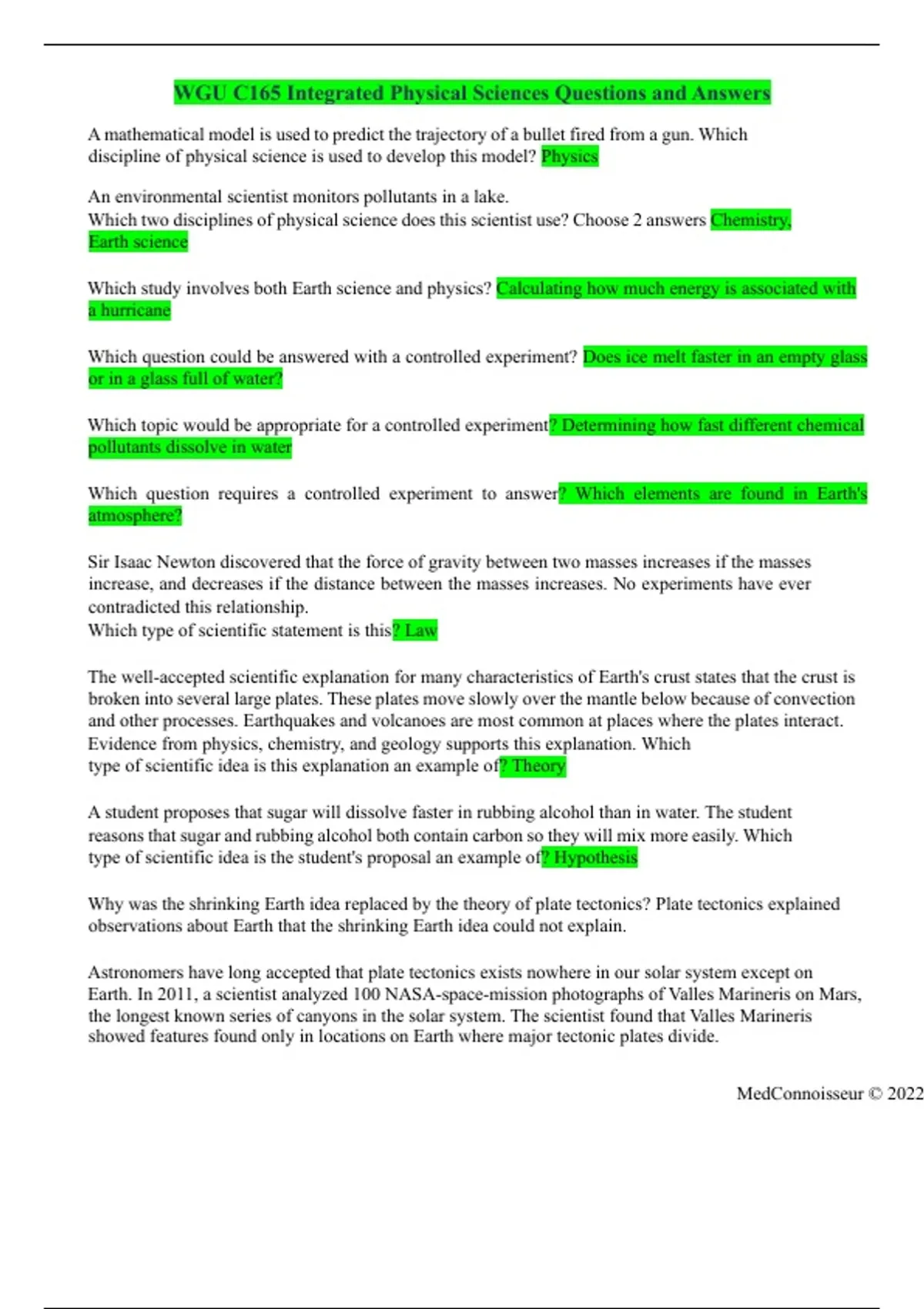 WGU C165 Integrated Physical Sciences Questions and Answers

A mathematical model is used to predict the trajectory of a bullet fired from a gun. Which discipline of physical science is used to develop this model? Physics

An environmental scientist monitors pollutants in a lake.
Which two disciplines of physical science does this scientist use? Choose 2 answers Chemistry, Earth science

Which study involves both Earth science and physics? Calculating how much energy is associated with a hurricane

Which question could be answered with a controlled experiment? Does ice melt faster in an empty glass or in a glass full of water?

Which topic would be appropriate for a controlled experiment? Determining how fast different chemical pollutants dissolve in water

Which question requires a controlled experiment to answer? Which elements are found in Earth's atmosphere?

Sir Isaac Newton discovered that the force of gravity between two masses increases if the masses increase, and decreases if the distance between the masses increases. No experiments have ever contradicted this relationship.
Which type of scientific statement is this? Law

The well-accepted scientific explanation for many characteristics of Earth's crust states that the crust is broken into several large plates. These plates move slowly over the mantle below because of convection and other processes. Earthquakes and volcanoes are most common at places where the plates interact. Evidence from physics, chemistry, and geology supports this explanation. Which type of scientific idea is this explanation an example of? Theory

A student proposes that sugar will dissolve faster in rubbing alcohol than in water. The student reasons that sugar and rubbing alcohol both contain carbon so they will mix more easily. Which type of scientific idea is the student's proposal an example of? Hypothesis

Why was the shrinking Earth idea replaced by the theory of plate tectonics? Plate tectonics explained observations about Earth that the shrinking Earth idea could not explain.

Astronomers have long accepted that plate tectonics exists nowhere in our solar system except on Earth. In 2011, a scientist analyzed 100 NASA-space-mission photographs of Valles Marineris on Mars, the longest known series of canyons in the solar system. The scientist found that Valles Marineris showed features found only in locations on Earth where major tectonic plates divide.

MedConnoisseur © 2022